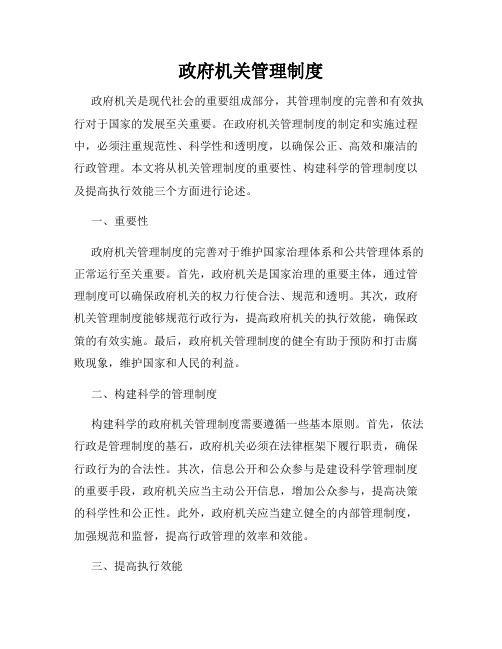 政府机关管理制度

政府机关是现代社会的重要组成部分，其管理制度的完善和有效执行对于国家的发展至关重要。在政府机关管理制度的制定和实施过程中，必须注重规范性、科学性和透明度，以确保公正、高效和廉洁的行政管理。本文将从机关管理制度的重要性、构建科学的管理制度以及提高执行效能三个方面进行论述。

一、重要性

政府机关管理制度的完善对于维护国家治理体系和公共管理体系的正常运行至关重要。首先，政府机关是国家治理的重要主体，通过管理制度可以确保政府机关的权力行使合法、规范和透明。其次，政府机关管理制度能够规范行政行为，提高政府机关的执行效能，确保政策的有效实施。最后，政府机关管理制度的健全有助于预防和打击腐败现象，维护国家和人民的利益。

二、构建科学的管理制度

构建科学的政府机关管理制度需要遵循一些基本原则。首先，依法行政是管理制度的基石，政府机关必须在法律框架下履行职责，确保行政行为的合法性。其次，信息公开和公众参与是建设科学管理制度的重要手段，政府机关应当主动公开信息，增加公众参与，提高决策的科学性和公正性。此外，政府机关应当建立健全的内部管理制度，加强规范和监督，提高行政管理的效率和效能。

三、提高执行效能